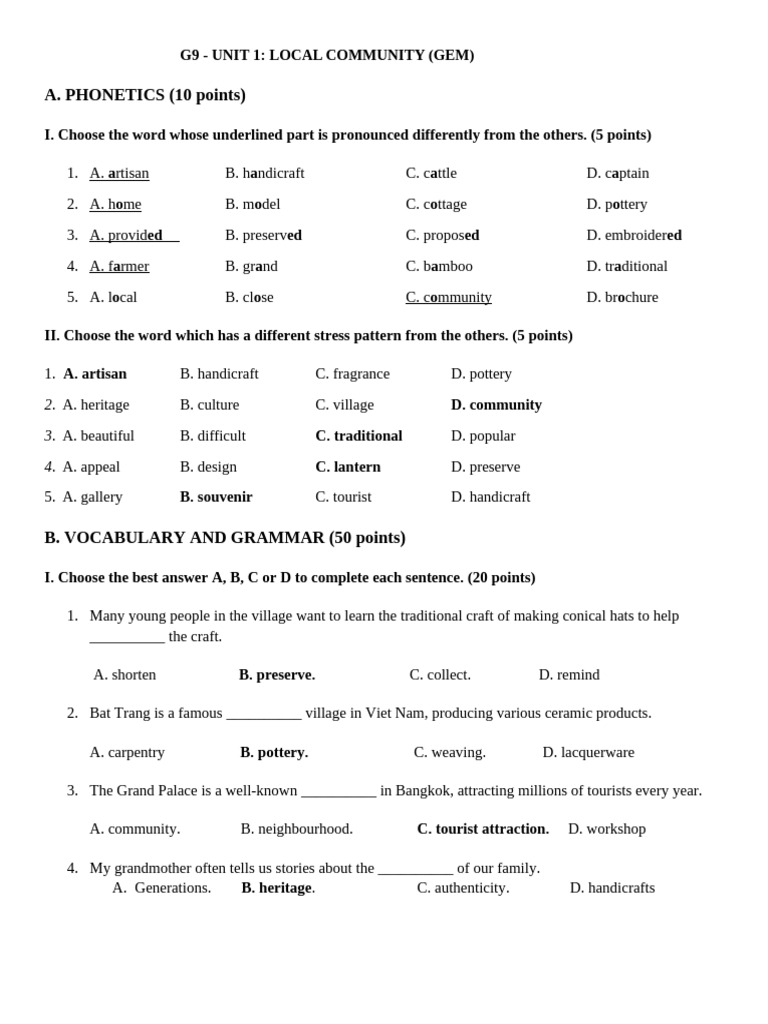 G9 - UNIT 1: LOCAL COMMUNITY (GEM)

A. PHONETICS (10 points)

I. Choose the word whose underlined part is pronounced differently from the others. (5 points)

1. A. artisan B. handicraft C. cattle D. captain
2. A. home B. model C. cottage D. pottery
3. A. provided B. preserved C. proposed D. embroidered
4. A. farmer B. grand C. bamboo D. traditional
5. A. local B. close C. community D. brochure

II. Choose the word which has a different stress pattern from the others. (5 points)

1. A. artisan B. handicraft C. fragrance D. pottery
2. A. heritage B. culture C. village D. community
3. A. beautiful B. difficult C. traditional D. popular
4. A. appeal B. design C. lantern D. preserve
5. A. gallery B. souvenir C. tourist D. handicraft

B. VOCABULARY AND GRAMMAR (50 points)

I. Choose the best answer A, B, C or D to complete each sentence. (20 points)

1. Many young people in the village want to learn the traditional craft of making conical hats to help __________ the craft.

A. shorten B. preserve. C. collect. D. remind

2. Bat Trang is a famous __________ village in Viet Nam, producing various ceramic products.

A. carpentry B. pottery. C. weaving. D. lacquerware

3. The Grand Palace is a well-known __________ in Bangkok, attracting millions of tourists every year.

A. community. B. neighbourhood. C. tourist attraction. D. workshop

4. My grandmother often tells us stories about the __________ of our family.
A. Generations. B. heritage. C. authenticity. D. handicrafts